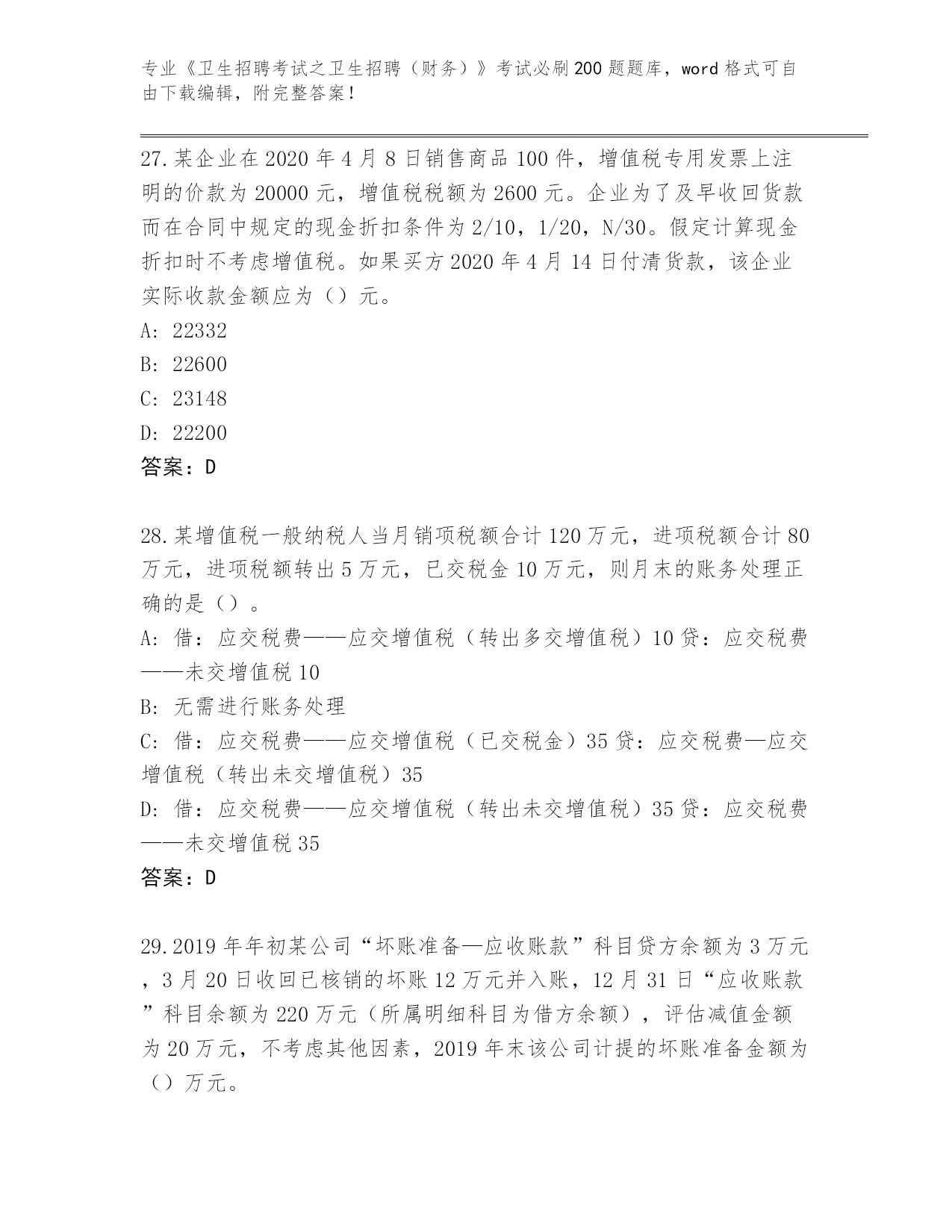 专业《卫生招聘考试之卫生招聘（财务）》考试必刷200题题库，word格式可自由下载编辑，附完整答案！

27.某企业在2020年4月8日销售商品100件，增值税专用发票上注明的价款为20000元，增值税税额为2600元。企业为了及早收回货款而在合同中规定的现金折扣条件为2/10，1/20，N/30。假定计算现金折扣时不考虑增值税。如果买方2020年4月14日付清货款，该企业实际收款金额应为（）元。
A：22332
B：22600
C：23148
D：22200
答案：D

28.某增值税一般纳税人当月销项税额合计120万元，进项税额合计80万元，进项税额转出5万元，已交税金10万元，则月末的账务处理正确的是（）。
A：借：应交税费——应交增值税（转出多交增值税）10贷：应交税费——未交增值税10
B：无需进行账务处理
C：借：应交税费——应交增值税（已交税金）35贷：应交税费—应交增值税（转出未交增值税）35
D：借：应交税费——应交增值税（转出未交增值税）35贷：应交税费——未交增值税35
答案：D

29.2019年年初某公司“坏账准备—应收账款”科目贷方余额为3万元，3月20日收回已核销的坏账12万元并入账，12月31日“应收账款”科目余额为220万元（所属明细科目为借方余额），评估减值金额为20万元，不考虑其他因素，2019年末该公司计提的坏账准备金额为（）万元。